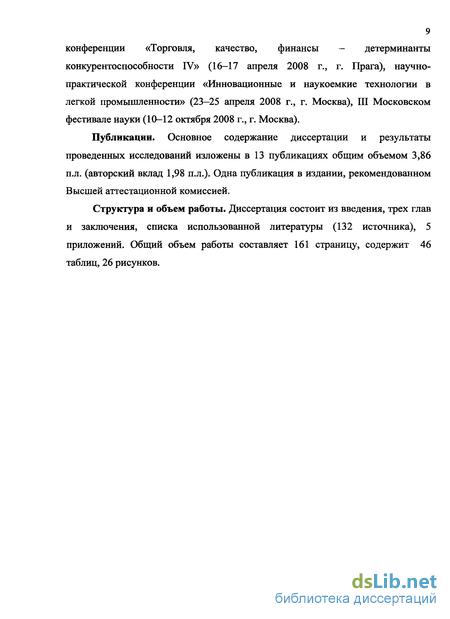 9

конференции «Торговля, качество, финансы – детерминанты конкурентоспособности IV» (16–17 апреля 2008 г., г. Прага), научно-практической конференции «Инновационные и наукоемкие технологии в легкой промышленности» (23–25 апреля 2008 г., г. Москва), III Московском фестивале науки (10–12 октября 2008 г., г. Москва).

**Публикации.** Основное содержание диссертации и результаты проведенных исследований изложены в 13 публикациях общим объемом 3,86 п.л. (авторский вклад 1,98 п.л.). Одна публикация в издании, рекомендованном Высшей аттестационной комиссией.

**Структура и объем работы.** Диссертация состоит из введения, трех глав и заключения, списка использованной литературы (132 источника), 5 приложений. Общий объем работы составляет 161 страницу, содержит 46 таблиц, 26 рисунков.

dsLib.net
библиотека диссертаций